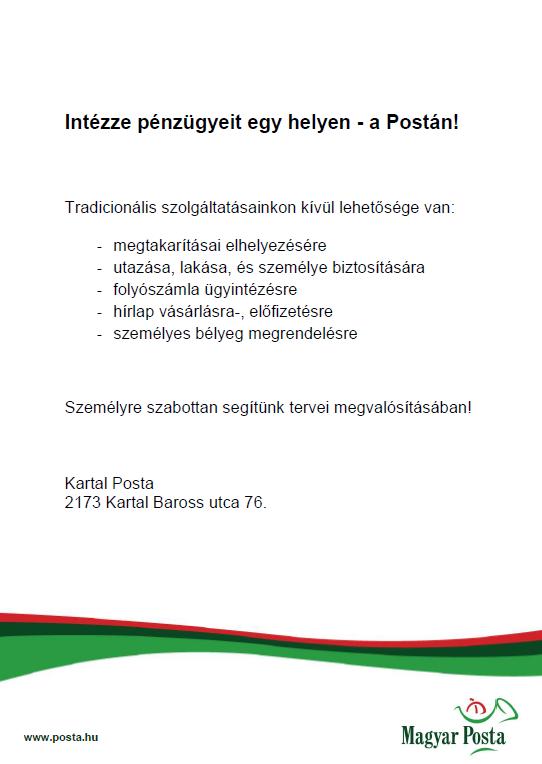 Intézze pénzügyeit egy helyen - a Postán!

Tradicionális szolgáltatásainkon kívül lehetősége van:

- megtakarításai elhelyezésére
- utazása, lakása, és személye biztosítására
- folyószámla ügyintézésre
- hírlap vásárlásra-, előfizetésre
- személyes bélyeg megrendelésre

Személyre szabottan segítünk tervei megvalósításában!

Kartal Posta
2173 Kartal Baross utca 76.

www.posta.hu

Magyar Posta